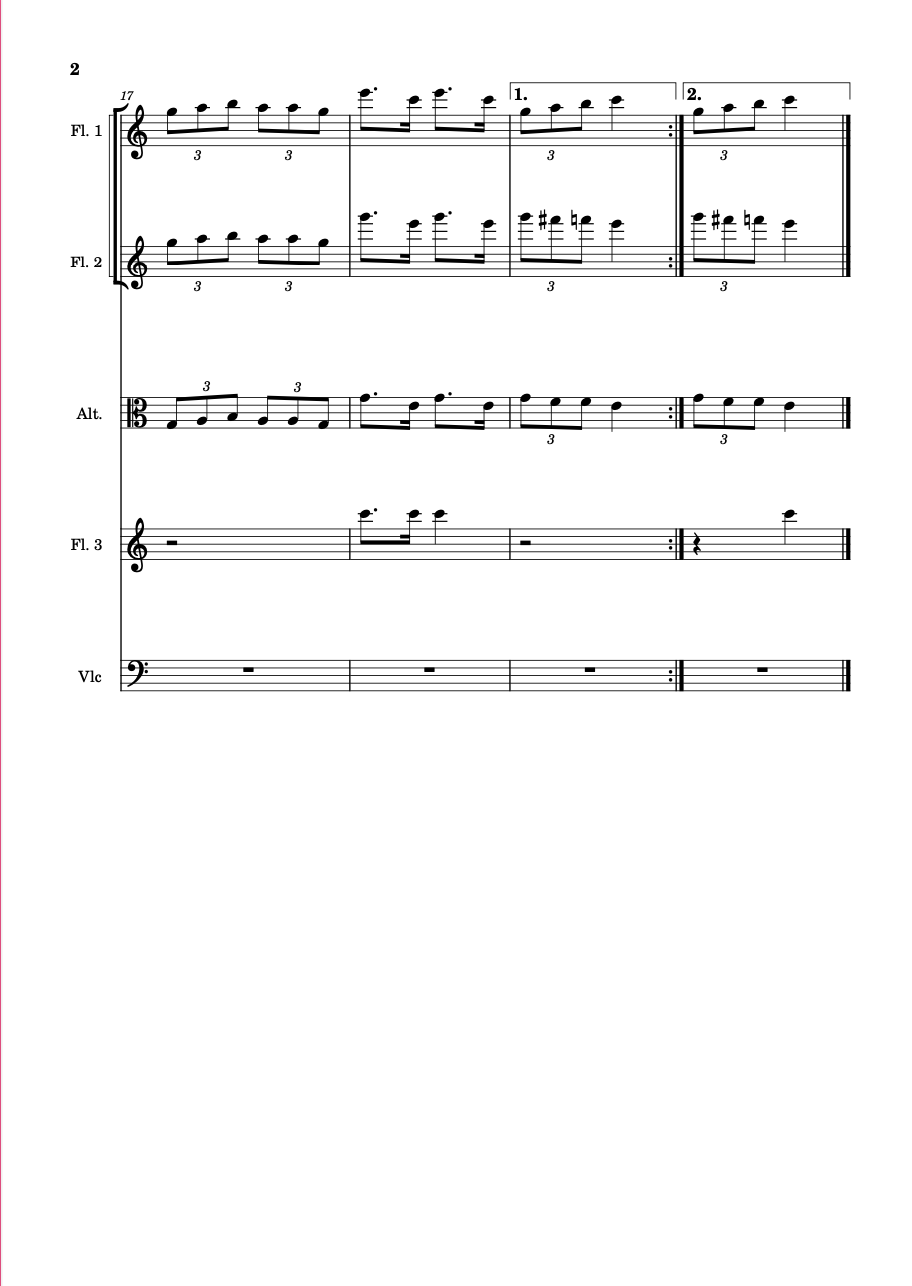 2

17

1.

2.

Fl. 1

3 3 3 3

Fl. 2

3 3 3 3

Alt.

3 3 3 3

Fl. 3

Vlc